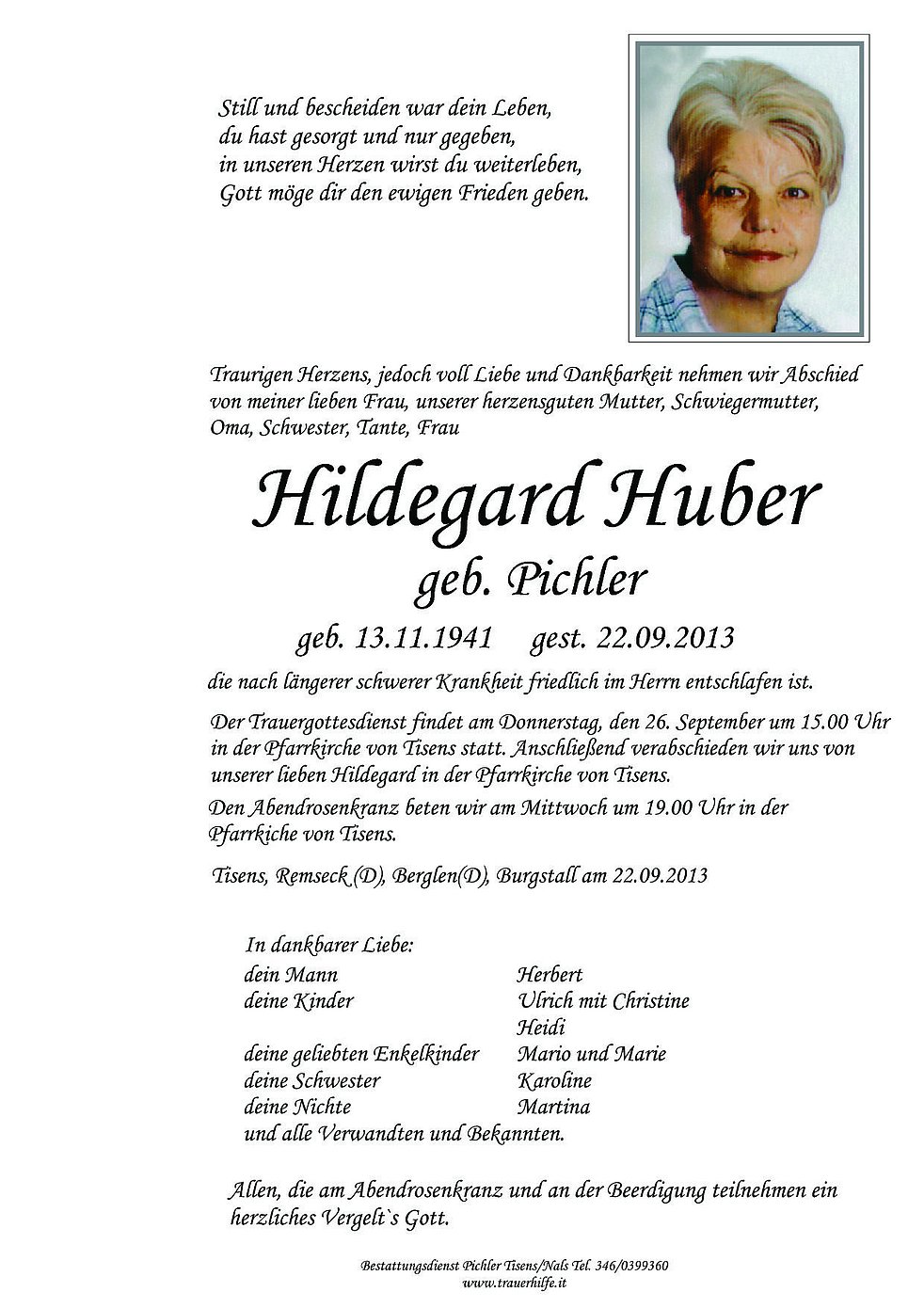 Still und bescheiden war dein Leben,
du hast gesorgt und nur gegeben,
in unseren Herzen wirst du weiterleben,
Gott möge dir den ewigen Frieden geben.

Traurigen Herzens, jedoch voll Liebe und Dankbarkeit nehmen wir Abschied von meiner lieben Frau, unserer herzensguten Mutter, Schwiegermutter, Oma, Schwester, Tante, Frau

Hildegard Huber
geb. Pichler

geb. 13.11.1941 gest. 22.09.2013

die nach längerer schwerer Krankheit friedlich im Herrn entschlafen ist.

Der Trauergottesdienst findet am Donnerstag, den 26. September um 15.00 Uhr in der Pfarrkirche von Tisens statt. Anschließend verabschieden wir uns von unserer lieben Hildegard in der Pfarrkirche von Tisens.
Den Abendrosenkranz beten wir am Mittwoch um 19.00 Uhr in der Pfarrkiche von Tisens.

Tisens, Remseck (D), Berglen(D), Burgstall am 22.09.2013

In dankbarer Liebe:

| | |
|---|---|
| dein Mann | Herbert |
| deine Kinder | Ulrich mit Christine |
| | Heidi |
| deine geliebten Enkelkinder | Mario und Marie |
| deine Schwester | Karoline |
| deine Nichte | Martina |

und alle Verwandten und Bekannten.

Allen, die am Abendrosenkranz und an der Beerdigung teilnehmen ein herzliches Vergelt`s Gott.

Bestattungsdienst Pichler Tisens/Nals Tel. 346/0399360
www.trauerhilfe.it